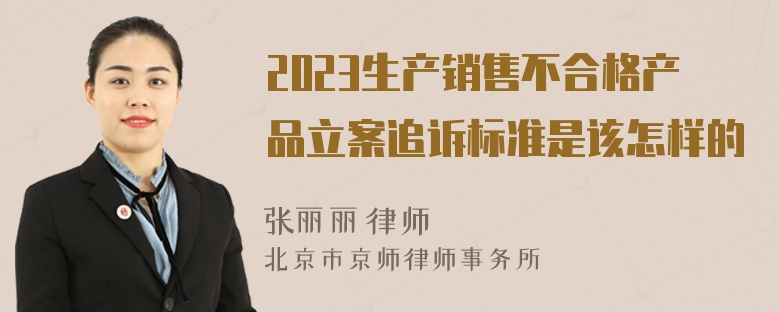 2023生产销售不合格产品立案追诉标准是该怎样的

张丽丽 律师
北京市京师律师事务所